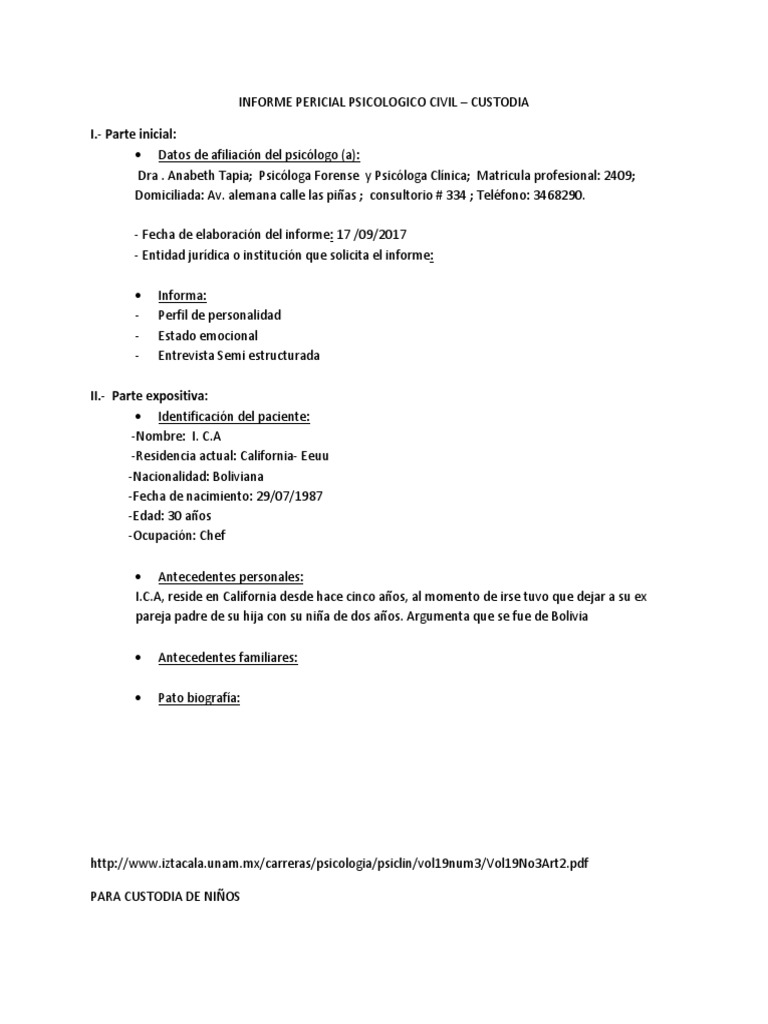 INFORME PERICIAL PSICOLOGICO CIVIL – CUSTODIA

I.- Parte inicial:

• Datos de afiliación del psicólogo (a):

Dra . Anabeth Tapia; Psicóloga Forense y Psicóloga Clinica; Matricula profesional: 2409; Domiciliada: Av. alemana calle las piñas ; consultorio # 334 ; Teléfono: 3468290.

- Fecha de elaboración del informe: 17 /09/2017
- Entidad jurídica o institución que solicita el informe:

• Informa:
- Perfil de personalidad
- Estado emocional
- Entrevista Semi estructurada

II.- Parte expositiva:

• Identificación del paciente:

-Nombre: I. C.A
-Residencia actual: California- Eeuu
-Nacionalidad: Boliviana
-Fecha de nacimiento: 29/07/1987
-Edad: 30 años
-Ocupación: Chef

• Antecedentes personales:

I.C.A, reside en California desde hace cinco años, al momento de irse tuvo que dejar a su ex pareja padre de su hija con su niña de dos años. Argumenta que se fue de Bolivia

• Antecedentes familiares:

• Pato biografía:

http://www.iztacala.unam.mx/carreras/psicologia/psiclin/vol19num3/Vol19No3Art2.pdf

PARA CUSTODIA DE NIÑOS